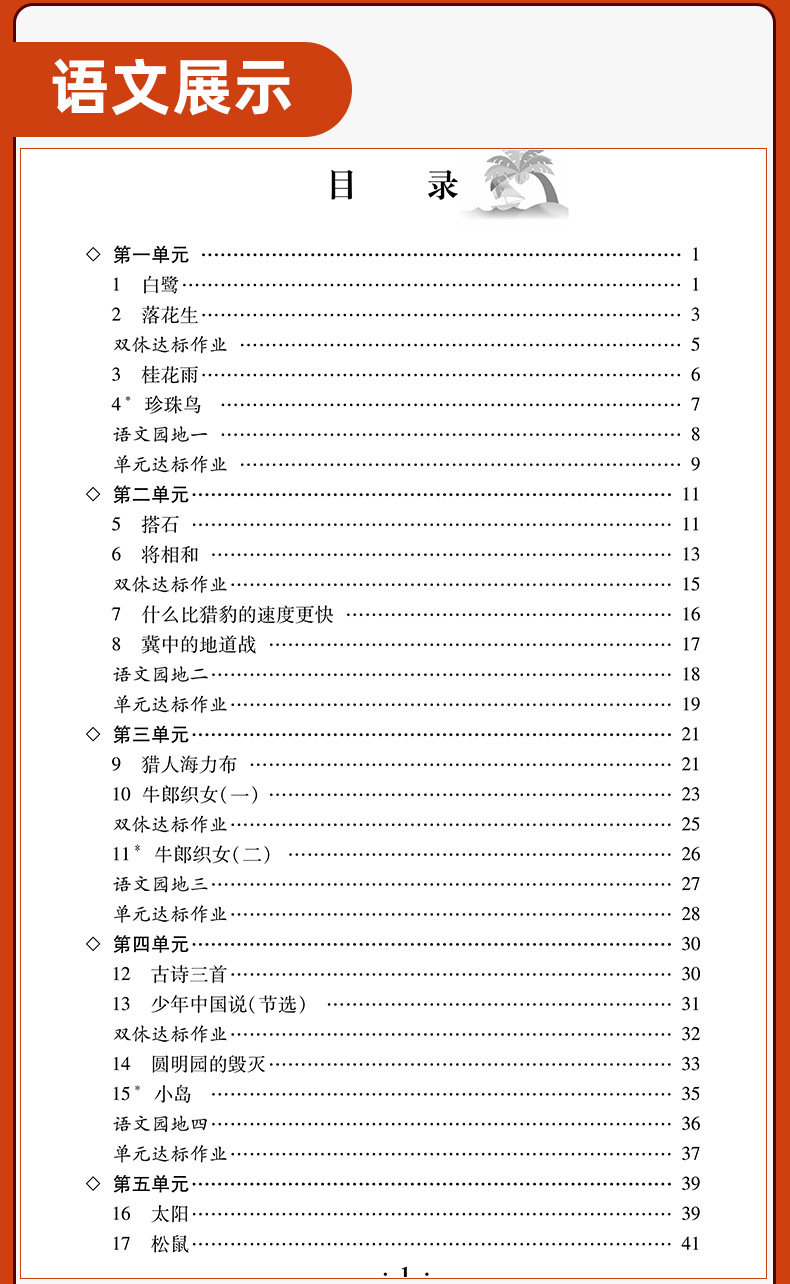 语文展示

目　录

◇ 第一单元 …… 1
1　白鹭 …… 1
2　落花生 …… 3
双休达标作业 …… 5
3　桂花雨 …… 6
4* 珍珠鸟 …… 7
语文园地一 …… 8
单元达标作业 …… 9
◇ 第二单元 …… 11
5　搭石 …… 11
6　将相和 …… 13
双休达标作业 …… 15
7　什么比猎豹的速度更快 …… 16
8　冀中的地道战 …… 17
语文园地二 …… 18
单元达标作业 …… 19
◇ 第三单元 …… 21
9　猎人海力布 …… 21
10 牛郎织女(一) …… 23
双休达标作业 …… 25
11* 牛郎织女(二) …… 26
语文园地三 …… 27
单元达标作业 …… 28
◇ 第四单元 …… 30
12　古诗三首 …… 30
13　少年中国说(节选) …… 31
双休达标作业 …… 32
14　圆明园的毁灭 …… 33
15* 小岛 …… 35
语文园地四 …… 36
单元达标作业 …… 37
◇ 第五单元 …… 39
16　太阳 …… 39
17　松鼠 …… 41

· 1 ·